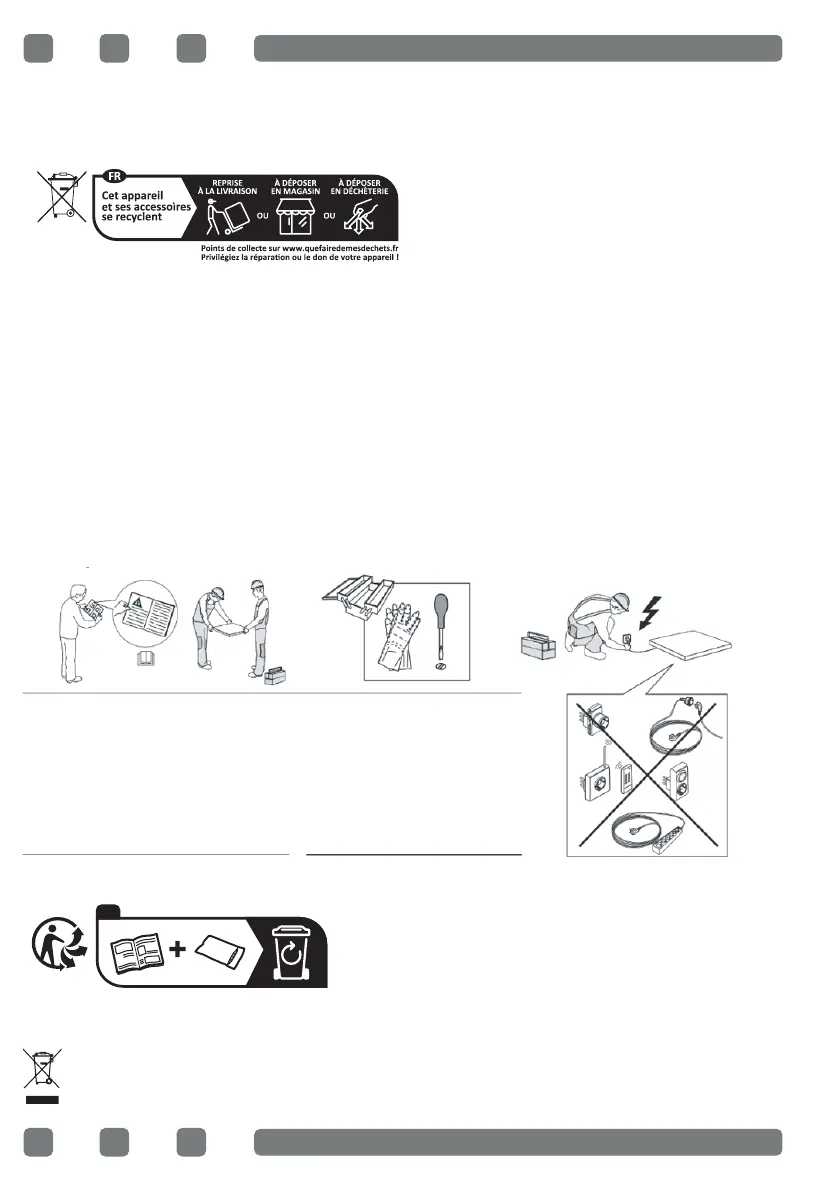 FR

Cet appareil et ses accessoires se recyclent

REPRISE À LA LIVRAISON

OU

À DÉPOSER EN MAGASIN

OU

À DÉPOSER EN DÉCHÈTERIE

Points de collecte sur www.quefairedemesdechets.fr
Privilégiez la réparation ou le don de votre appareil !